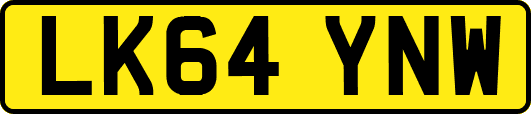 LK64 YNW